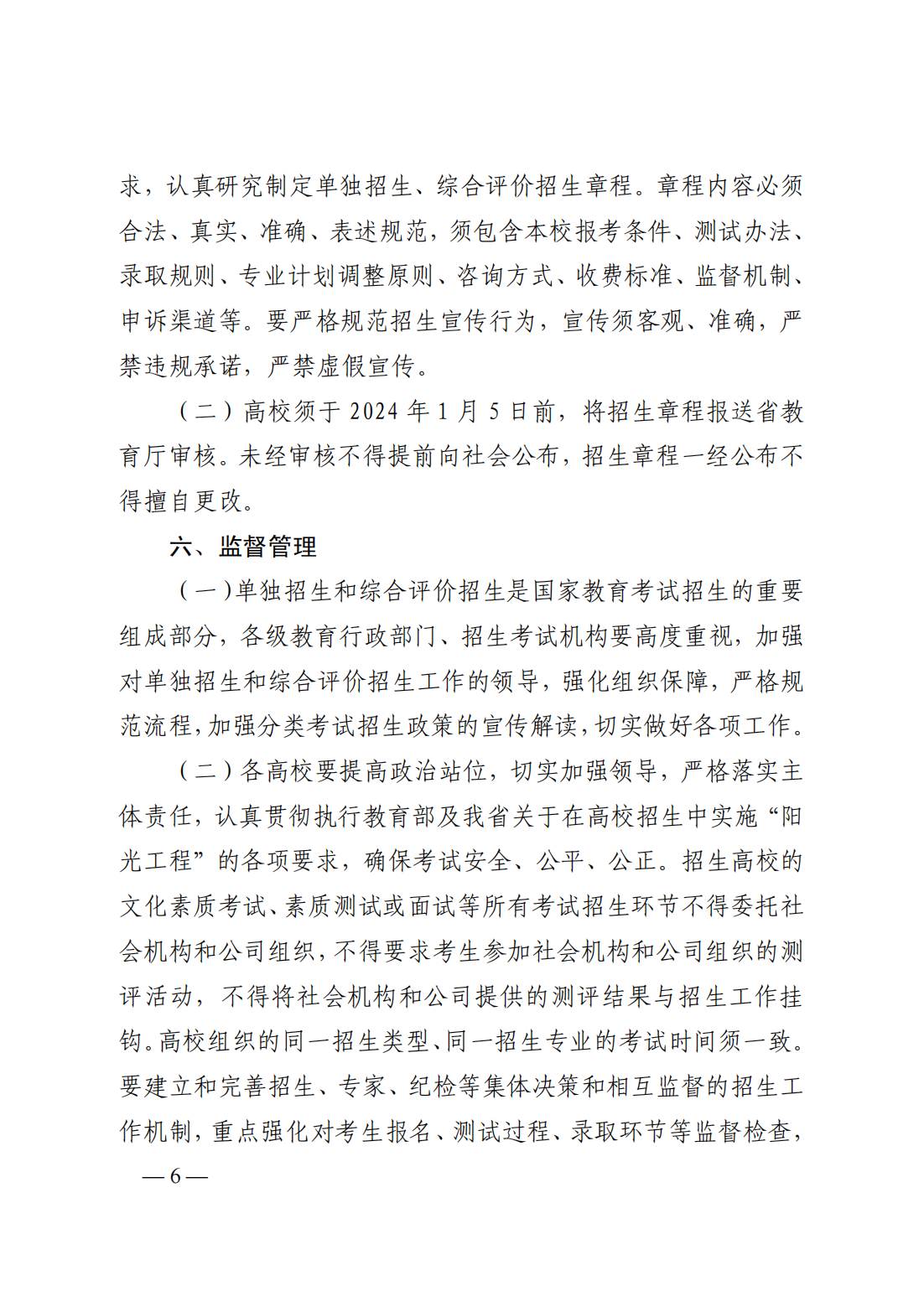 求，认真研究制定单独招生、综合评价招生章程。章程内容必须合法、真实、准确、表述规范，须包含本校报考条件、测试办法、录取规则、专业计划调整原则、咨询方式、收费标准、监督机制、申诉渠道等。要严格规范招生宣传行为，宣传须客观、准确，严禁违规承诺，严禁虚假宣传。

（二）高校须于 2024 年 1 月 5 日前，将招生章程报送省教育厅审核。未经审核不得提前向社会公布，招生章程一经公布不得擅自更改。

六、监督管理

（一）单独招生和综合评价招生是国家教育考试招生的重要组成部分，各级教育行政部门、招生考试机构要高度重视，加强对单独招生和综合评价招生工作的领导，强化组织保障，严格规范流程，加强分类考试招生政策的宣传解读，切实做好各项工作。

（二）各高校要提高政治站位，切实加强领导，严格落实主体责任，认真贯彻执行教育部及我省关于在高校招生中实施“阳光工程”的各项要求，确保考试安全、公平、公正。招生高校的文化素质考试、素质测试或面试等所有考试招生环节不得委托社会机构和公司组织，不得要求考生参加社会机构和公司组织的测评活动，不得将社会机构和公司提供的测评结果与招生工作挂钩。高校组织的同一招生类型、同一招生专业的考试时间须一致。要建立和完善招生、专家、纪检等集体决策和相互监督的招生工作机制，重点强化对考生报名、测试过程、录取环节等监督检查，

— 6 —